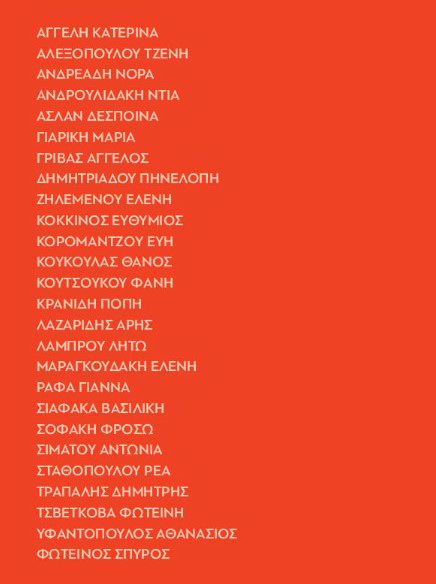 ΑΓΓΕΛΗ ΚΑΤΕΡΙΝΑ
ΑΛΕΞΟΠΟΥΛΟΥ ΤΖΕΝΗ
ΑΝΔΡΕΑΔΗ ΝΟΡΑ
ΑΝΔΡΟΥΛΙΔΑΚΗ ΝΤΙΑ
ΑΣΛΑΝ ΔΕΣΠΟΙΝΑ
ΓΙΑΡΙΚΗ ΜΑΡΙΑ
ΓΡΙΒΑΣ ΑΓΓΕΛΟΣ
ΔΗΜΗΤΡΙΑΔΟΥ ΠΗΝΕΛΟΠΗ
ΖΗΛΕΜΕΝΟΥ ΕΛΕΝΗ
ΚΟΚΚΙΝΟΣ ΕΥΘΥΜΙΟΣ
ΚΟΡΟΜΑΝΤΖΟΥ ΕΥΗ
ΚΟΥΚΟΥΛΑΣ ΘΑΝΟΣ
ΚΟΥΤΣΟΥΚΟΥ ΦΑΝΗ
ΚΡΑΝΙΔΗ ΠΟΠΗ
ΛΑΖΑΡΙΔΗΣ ΑΡΗΣ
ΛΑΜΠΡΟΥ ΛΗΤΩ
ΜΑΡΑΓΚΟΥΔΑΚΗ ΕΛΕΝΗ
ΡΑΦΑ ΓΙΑΝΝΑ
ΣΙΑΦΑΚΑ ΒΑΣΙΛΙΚΗ
ΣΟΦΑΚΗ ΦΡΟΣΩ
ΣΙΜΑΤΟΥ ΑΝΤΩΝΙΑ
ΣΤΑΘΟΠΟΥΛΟΥ ΡΕΑ
ΤΡΑΠΑΛΗΣ ΔΗΜΗΤΡΗΣ
ΤΣΒΕΤΚΟΒΑ ΦΩΤΕΙΝΗ
ΥΦΑΝΤΟΠΟΥΛΟΣ ΑΘΑΝΑΣΙΟΣ
ΦΩΤΕΙΝΟΣ ΣΠΥΡΟΣ